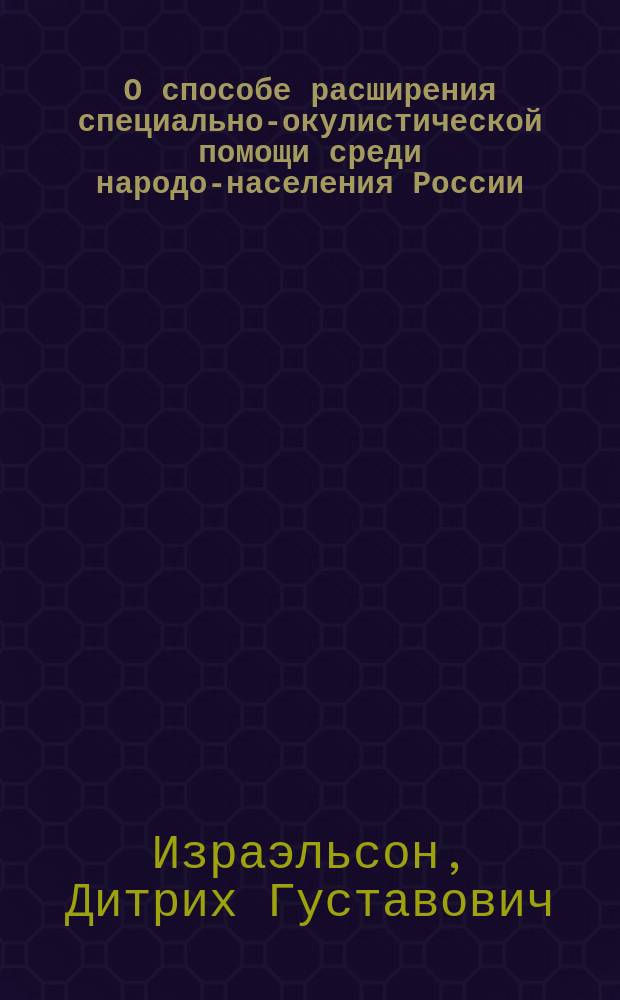 О способе расширения специально-окулистической помощи среди народо-населения России

Израэльсон, Дитрих Густавович